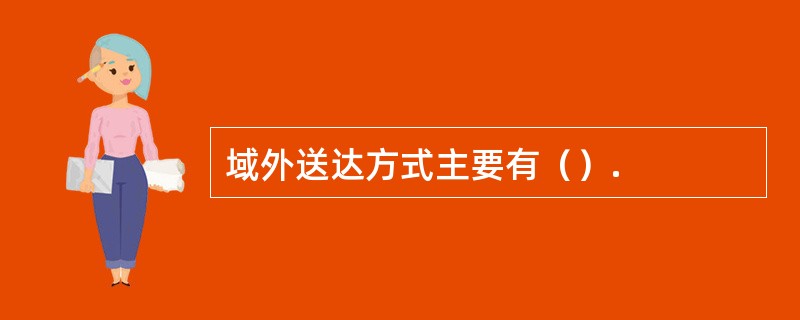 域外送达方式主要有（）.